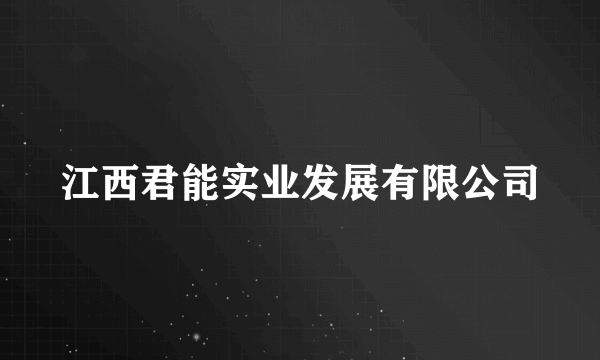 江西君能实业发展有限公司